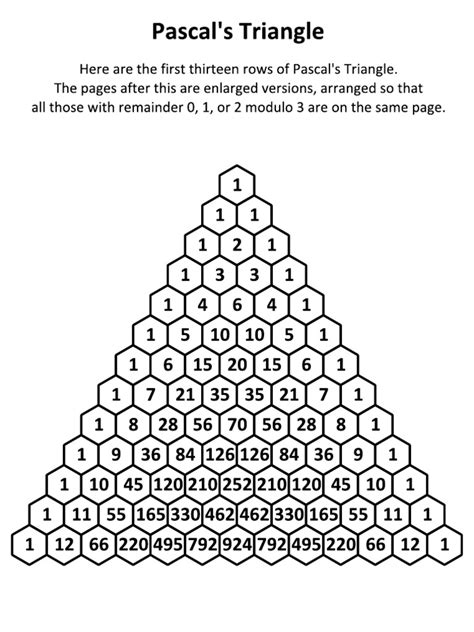 Pascal's Triangle

Here are the first thirteen rows of Pascal's Triangle.
The pages after this are enlarged versions, arranged so that all those with remainder 0, 1, or 2 modulo 3 are on the same page.

1
1 1
1 2 1
1 3 3 1
1 4 6 4 1
1 5 10 10 5 1
1 6 15 20 15 6 1
1 7 21 35 35 21 7 1
1 8 28 56 70 56 28 8 1
1 9 36 84 126 126 84 36 9 1
1 10 45 120 210 252 210 120 45 10 1
1 11 55 165 330 462 462 330 165 55 11 1
1 12 66 220 495 792 924 792 495 220 66 12 1